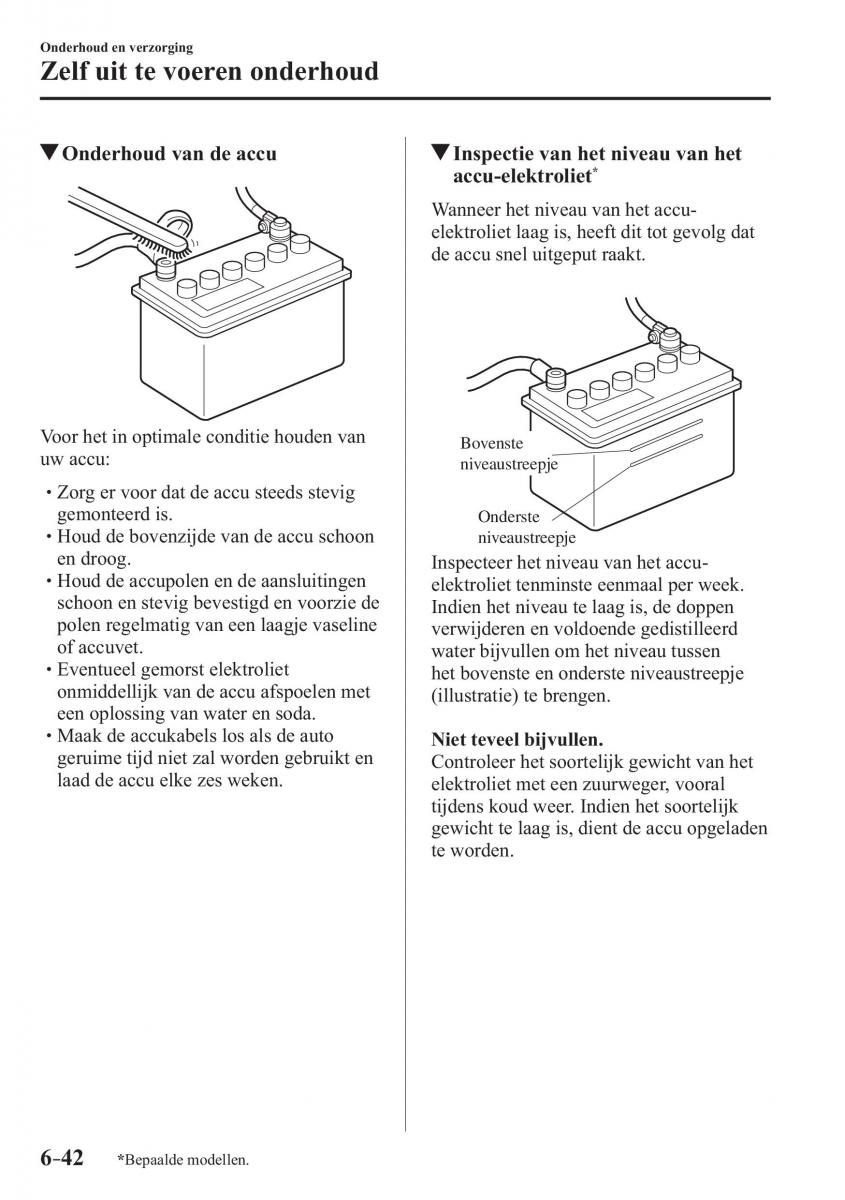 Onderhoud en verzorging
Zelf uit te voeren onderhoud

▼Onderhoud van de accu

Voor het in optimale conditie houden van uw accu:

• Zorg er voor dat de accu steeds stevig gemonteerd is.
• Houd de bovenzijde van de accu schoon en droog.
• Houd de accupolen en de aansluitingen schoon en stevig bevestigd en voorzie de polen regelmatig van een laagje vaseline of accuvet.
• Eventueel gemorst elektroliet onmiddellijk van de accu afspoelen met een oplossing van water en soda.
• Maak de accukabels los als de auto geruime tijd niet zal worden gebruikt en laad de accu elke zes weken.

▼Inspectie van het niveau van het accu-elektroliet*

Wanneer het niveau van het accu-elektroliet laag is, heeft dit tot gevolg dat de accu snel uitgeput raakt.

Bovenste niveaustreepje
Onderste niveaustreepje

Inspecteer het niveau van het accu-elektroliet tenminste eenmaal per week. Indien het niveau te laag is, de doppen verwijderen en voldoende gedistilleerd water bijvullen om het niveau tussen het bovenste en onderste niveaustreepje (illustratie) te brengen.

Niet teveel bijvullen.
Controleer het soortelijk gewicht van het elektroliet met een zuurweger, vooral tijdens koud weer. Indien het soortelijk gewicht te laag is, dient de accu opgeladen te worden.

6-42 *Bepaalde modellen.